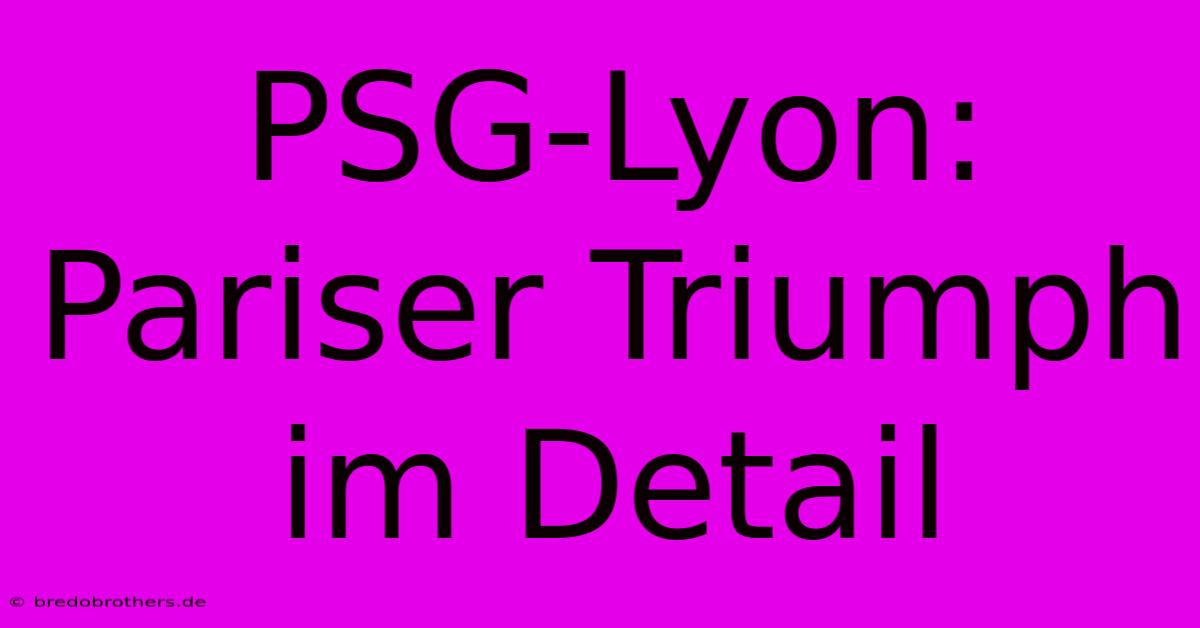 PSG-Lyon: Pariser Triumph im Detail

© bredobrothers.de